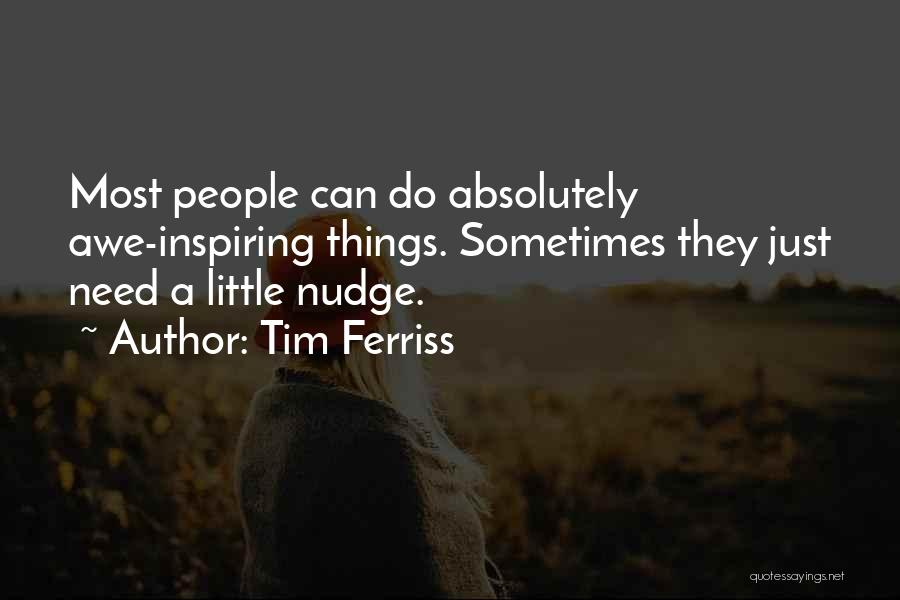 Most people can do absolutely awe-inspiring things. Sometimes they just need a little nudge.

~ Author: Tim Ferriss

quotessayings.net